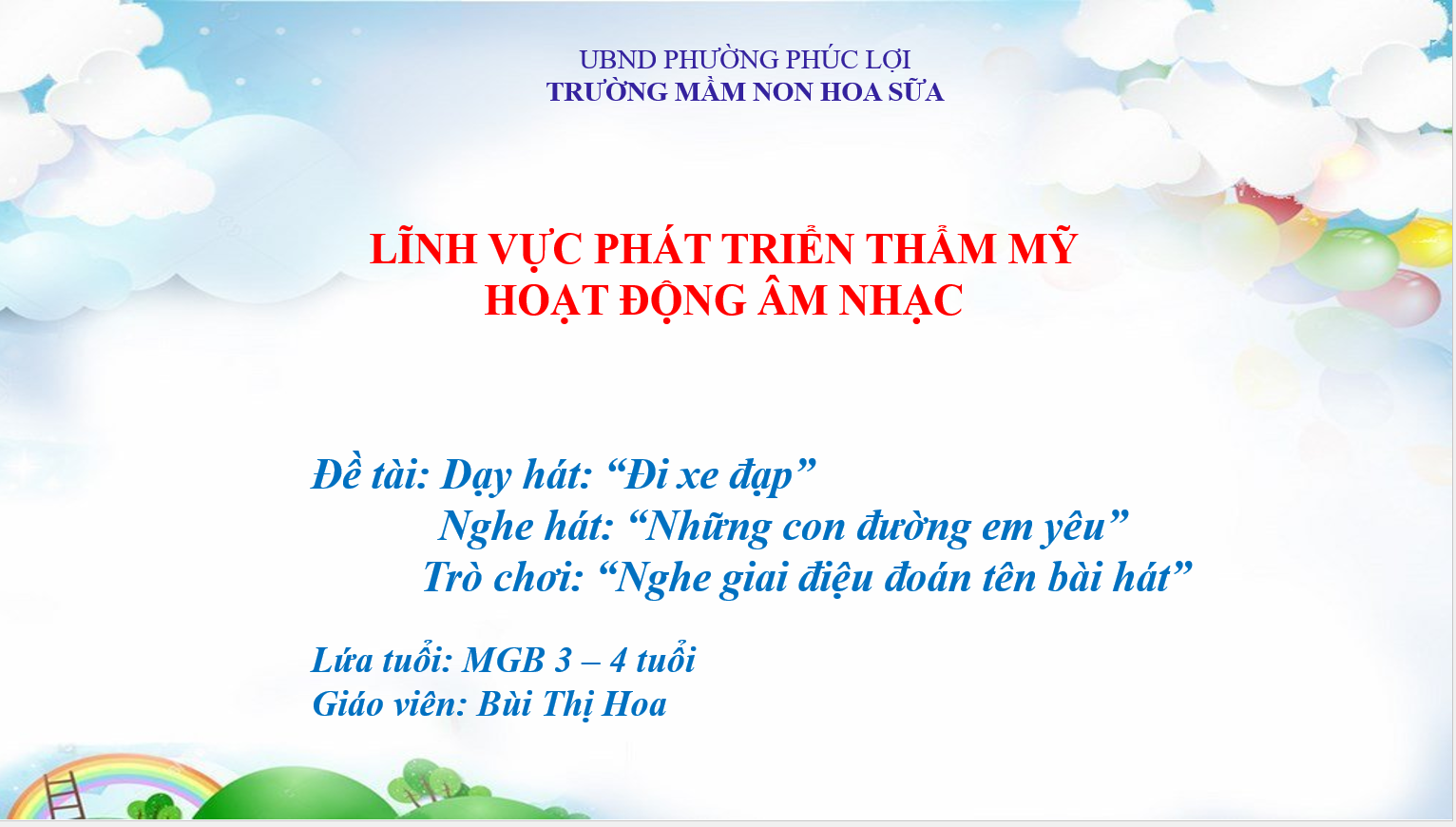 UBND PHƯỜNG PHÚC LỢI
TRƯỜNG MẦM NON HOA SỮA

LĨNH VỰC PHÁT TRIỂN THẨM MỸ
HOẠT ĐỘNG ÂM NHẠC

Đề tài: Dạy hát: "Đi xe đạp"
Nghe hát: "Những con đường em yêu"
Trò chơi: "Nghe giai điệu đoán tên bài hát"

Lứa tuổi: MGB 3 – 4 tuổi
Giáo viên: Bùi Thị Hoa